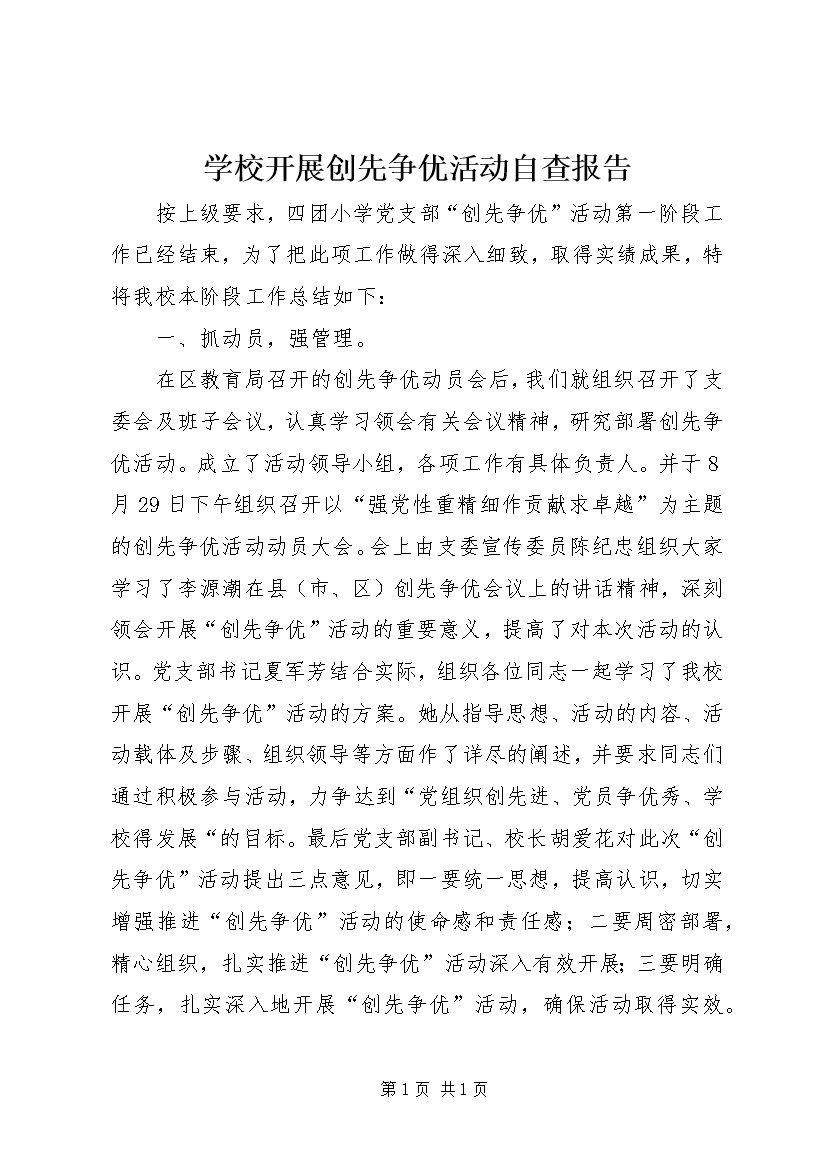 学校开展创先争优活动自查报告

按上级要求，四团小学党支部“创先争优”活动第一阶段工作已经结束，为了把此项工作做得深入细致，取得实绩成果，特将我校本阶段工作总结如下：

一、抓动员，强管理。

在区教育局召开的创先争优动员会后，我们就组织召开了支委会及班子会议，认真学习领会有关会议精神，研究部署创先争优活动。成立了活动领导小组，各项工作有具体负责人。并于8月29日下午组织召开以“强党性重精细作贡献求卓越”为主题的创先争优活动动员大会。会上由支委宣传委员陈纪忠组织大家学习了李源潮在县（市、区）创先争优会议上的讲话精神，深刻领会开展“创先争优”活动的重要意义，提高了对本次活动的认识。党支部书记夏军芳结合实际，组织各位同志一起学习了我校开展“创先争优”活动的方案。她从指导思想、活动的内容、活动载体及步骤、组织领导等方面作了详尽的阐述，并要求同志们通过积极参与活动，力争达到“党组织创先进、党员争优秀、学校得发展“的目标。最后党支部副书记、校长胡爱花对此次“创先争优”活动提出三点意见，即一要统一思想，提高认识，切实增强推进“创先争优”活动的使命感和责任感；二要周密部署，精心组织，扎实推进“创先争优”活动深入有效开展；三要明确任务，扎实深入地开展“创先争优”活动，确保活动取得实效。

第1页 共1页